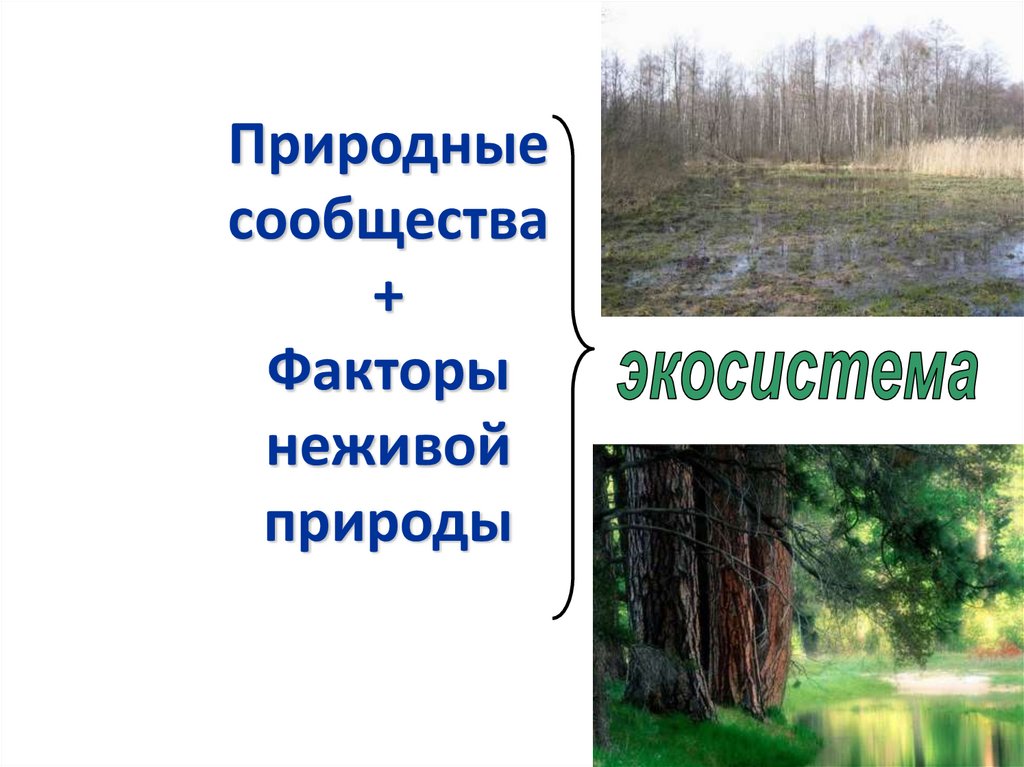 Природные сообщества
+
Факторы неживой природы

экосистема